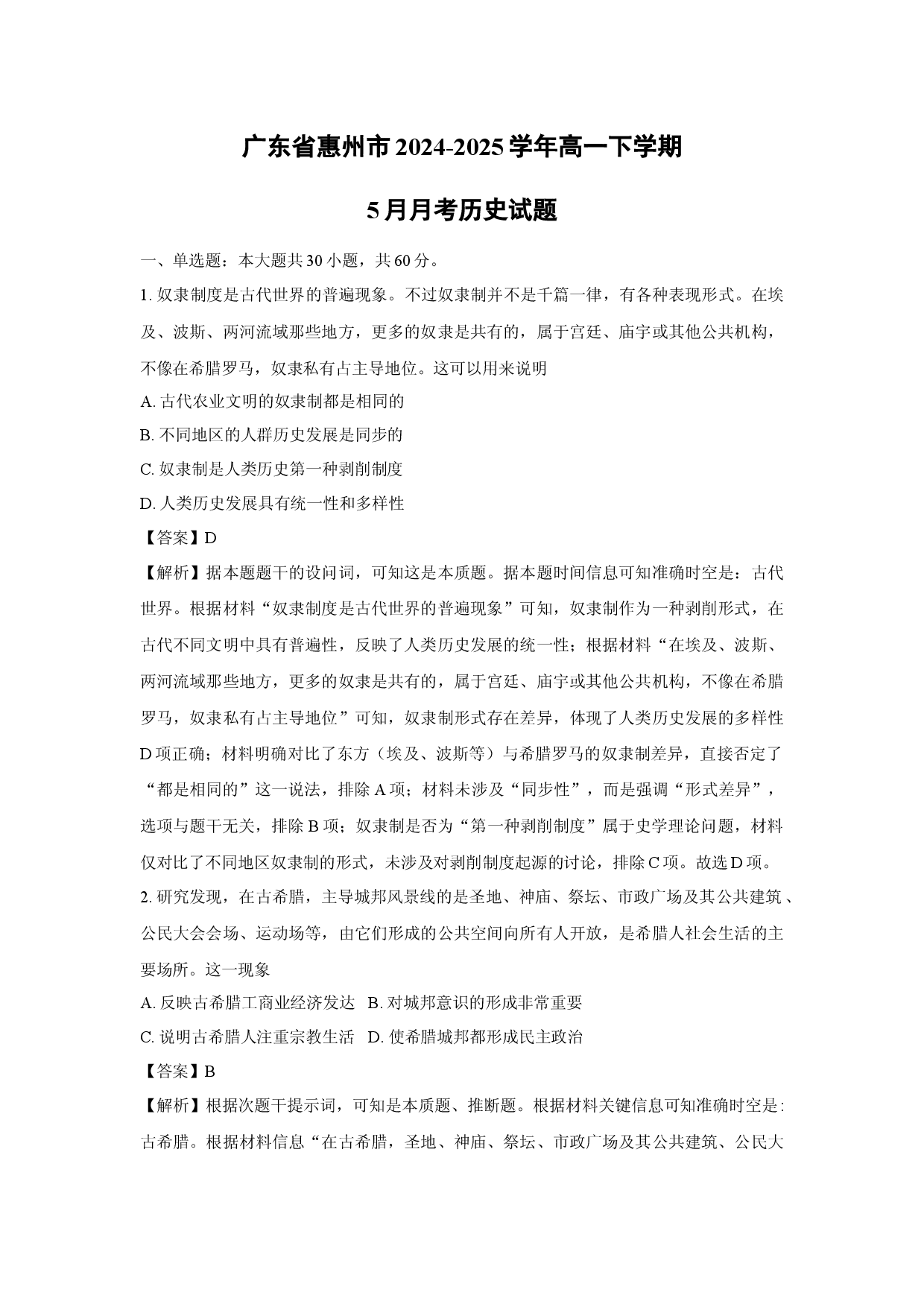 广东省惠州市2024-2025学年高一下学期

5月月考历史试题

一、单选题：本大题共30小题，共60分。

1.奴隶制度是古代世界的普遍现象。不过奴隶制并不是千篇一律，有各种表现形式。在埃及、波斯、两河流域那些地方，更多的奴隶是共有的，属于宫廷、庙宇或其他公共机构，不像在希腊罗马，奴隶私有占主导地位。这可以用来说明

A.古代农业文明的奴隶制都是相同的

B.不同地区的人群历史发展是同步的

C.奴隶制是人类历史第一种剥削制度

D.人类历史发展具有统一性和多样性

【答案】D

【解析】据本题题干的设问词，可知这是本质题。据本题时间信息可知准确时空是：古代世界。根据材料“奴隶制度是古代世界的普遍现象”可知，奴隶制作为一种剥削形式，在古代不同文明中具有普遍性，反映了人类历史发展的统一性；根据材料“在埃及、波斯、两河流域那些地方，更多的奴隶是共有的，属于宫廷、庙宇或其他公共机构，不像在希腊罗马，奴隶私有占主导地位”可知，奴隶制形式存在差异，体现了人类历史发展的多样性D项正确；材料明确对比了东方（埃及、波斯等）与希腊罗马的奴隶制差异，直接否定了“都是相同的”这一说法，排除A项；材料未涉及“同步性”，而是强调“形式差异”，选项与题干无关，排除B项；奴隶制是否为“第一种剥削制度”属于史学理论问题，材料仅对比了不同地区奴隶制的形式，未涉及对剥削制度起源的讨论，排除C项。故选D项。

2.研究发现，在古希腊，主导城邦风景线的是圣地、神庙、祭坛、市政广场及其公共建筑、公民大会会场、运动场等，由它们形成的公共空间向所有人开放，是希腊人社会生活的主要场所。这一现象

A.反映古希腊工商业经济发达 B.对城邦意识的形成非常重要

C.说明古希腊人注重宗教生活 D.使希腊城邦都形成民主政治

【答案】B

【解析】根据次题干提示词，可知是本质题、推断题。根据材料关键信息可知准确时空是：古希腊。根据材料信息“在古希腊，圣地、神庙、祭坛、市政广场及其公共建筑、公民大